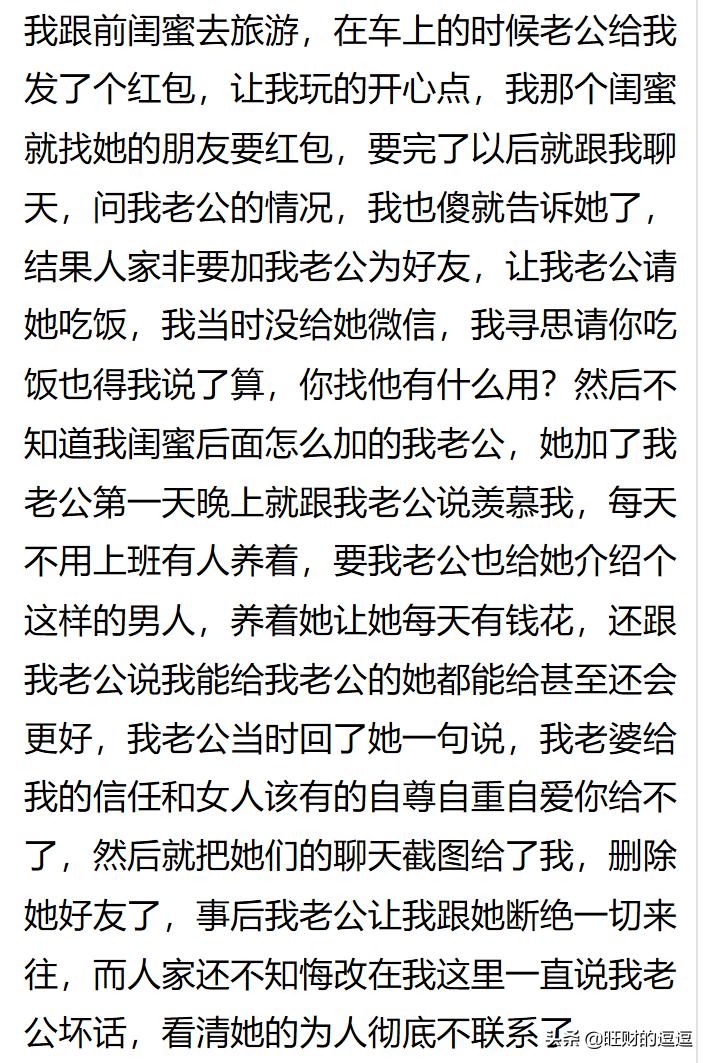 我跟前闺蜜去旅游，在车上的时候老公给我发了个红包，让我玩的开心点，我那个闺蜜就找她的朋友要红包，要完了以后就跟我聊天，问我老公的情况，我也傻就告诉她了，结果人家非要加我老公为好友，让我老公请她吃饭，我当时没给她微信，我寻思请你吃饭也得我说了算，你找他有什么用？然后不知道我闺蜜后面怎么加的我老公，她加了我老公第一天晚上就跟我老公说羡慕我，每天不用上班有人养着，要我老公也给她介绍个这样的男人，养着她让她每天有钱花，还跟我老公说我能给我老公的她都能给甚至还会更好，我老公当时回了她一句说，我老婆给我的信任和女人该有的自尊自重自爱你给不了，然后就把她们的聊天截图给了我，删除她好友了，事后我老公让我跟她断绝一切来往，而人家还不知悔改在我这里一直说我老公坏话，看清她的为人彻底不联系了

头条 @旺财的逗逗